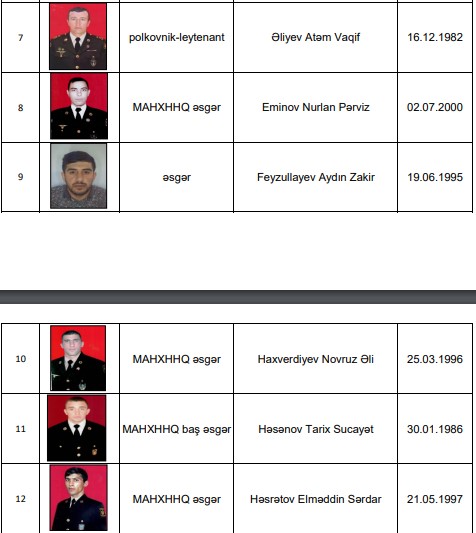 | | | | | |
|---|---|---|---|---|
| 7 | | polkovnik-leytenant | Əliyev Atəm Vaqif | 16.12.1982 |
| 8 | | MAHXHHQ əsgər | Eminov Nurlan Pərviz | 02.07.2000 |
| 9 | | əsgər | Feyzullayev Aydın Zakir | 19.06.1995 |

| | | | | |
|---|---|---|---|---|
| 10 | | MAHXHHQ əsgər | Haxverdiyev Novruz Əli | 25.03.1996 |
| 11 | | MAHXHHQ baş əsgər | Həsənov Tarix Sucayət | 30.01.1986 |
| 12 | | MAHXHHQ əsgər | Həsrətov Elməddin Sərdar | 21.05.1997 |